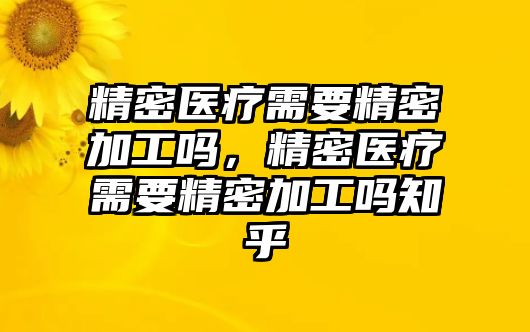 精密医疗需要精密加工吗，精密医疗需要精密加工吗知乎